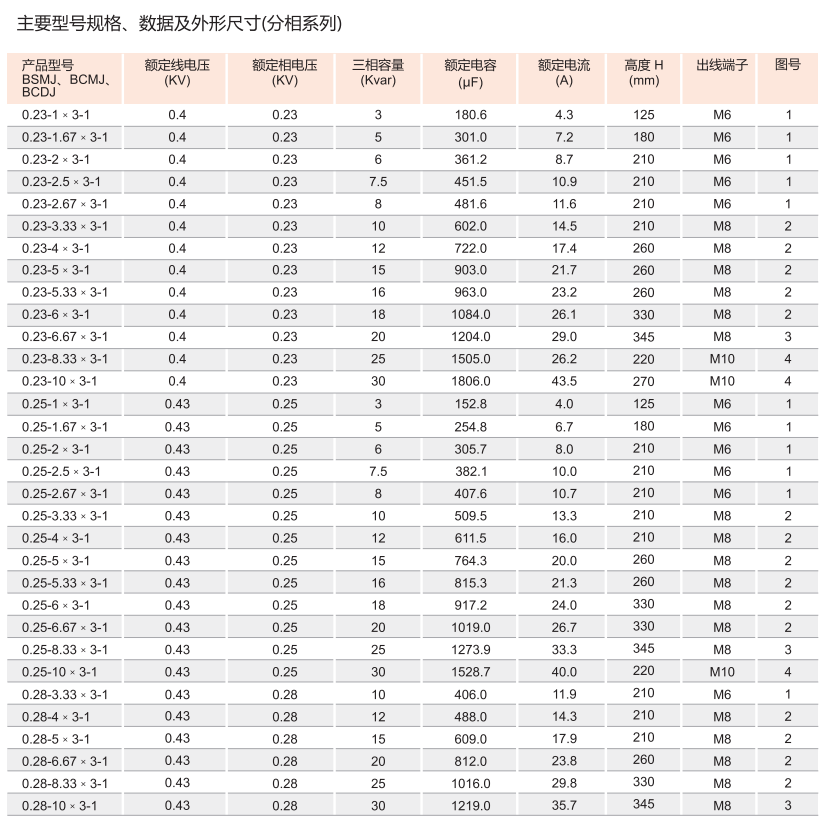 主要型号规格、数据及外形尺寸(分相系列)

| 产品型号 BSMJ、BCMJ、BCDJ | 额定线电压 (KV) | 额定相电压 (KV) | 三相容量 (Kvar) | 额定电容 (μF) | 额定电流 (A) | 高度 H (mm) | 出线端子 | 图号 |
|---|---|---|---|---|---|---|---|---|
| 0.23-1 × 3-1 | 0.4 | 0.23 | 3 | 180.6 | 4.3 | 125 | M6 | 1 |
| 0.23-1.67 × 3-1 | 0.4 | 0.23 | 5 | 301.0 | 7.2 | 180 | M6 | 1 |
| 0.23-2 × 3-1 | 0.4 | 0.23 | 6 | 361.2 | 8.7 | 210 | M6 | 1 |
| 0.23-2.5 × 3-1 | 0.4 | 0.23 | 7.5 | 451.5 | 10.9 | 210 | M6 | 1 |
| 0.23-2.67 × 3-1 | 0.4 | 0.23 | 8 | 481.6 | 11.6 | 210 | M6 | 1 |
| 0.23-3.33 × 3-1 | 0.4 | 0.23 | 10 | 602.0 | 14.5 | 210 | M8 | 2 |
| 0.23-4 × 3-1 | 0.4 | 0.23 | 12 | 722.0 | 17.4 | 260 | M8 | 2 |
| 0.23-5 × 3-1 | 0.4 | 0.23 | 15 | 903.0 | 21.7 | 260 | M8 | 2 |
| 0.23-5.33 × 3-1 | 0.4 | 0.23 | 16 | 963.0 | 23.2 | 260 | M8 | 2 |
| 0.23-6 × 3-1 | 0.4 | 0.23 | 18 | 1084.0 | 26.1 | 330 | M8 | 2 |
| 0.23-6.67 × 3-1 | 0.4 | 0.23 | 20 | 1204.0 | 29.0 | 345 | M8 | 3 |
| 0.23-8.33 × 3-1 | 0.4 | 0.23 | 25 | 1505.0 | 26.2 | 220 | M10 | 4 |
| 0.23-10 × 3-1 | 0.4 | 0.23 | 30 | 1806.0 | 43.5 | 270 | M10 | 4 |
| 0.25-1 × 3-1 | 0.43 | 0.25 | 3 | 152.8 | 4.0 | 125 | M6 | 1 |
| 0.25-1.67 × 3-1 | 0.43 | 0.25 | 5 | 254.8 | 6.7 | 180 | M6 | 1 |
| 0.25-2 × 3-1 | 0.43 | 0.25 | 6 | 305.7 | 8.0 | 210 | M6 | 1 |
| 0.25-2.5 × 3-1 | 0.43 | 0.25 | 7.5 | 382.1 | 10.0 | 210 | M6 | 1 |
| 0.25-2.67 × 3-1 | 0.43 | 0.25 | 8 | 407.6 | 10.7 | 210 | M6 | 1 |
| 0.25-3.33 × 3-1 | 0.43 | 0.25 | 10 | 509.5 | 13.3 | 210 | M8 | 2 |
| 0.25-4 × 3-1 | 0.43 | 0.25 | 12 | 611.5 | 16.0 | 210 | M8 | 2 |
| 0.25-5 × 3-1 | 0.43 | 0.25 | 15 | 764.3 | 20.0 | 260 | M8 | 2 |
| 0.25-5.33 × 3-1 | 0.43 | 0.25 | 16 | 815.3 | 21.3 | 260 | M8 | 2 |
| 0.25-6 × 3-1 | 0.43 | 0.25 | 18 | 917.2 | 24.0 | 330 | M8 | 2 |
| 0.25-6.67 × 3-1 | 0.43 | 0.25 | 20 | 1019.0 | 26.7 | 330 | M8 | 2 |
| 0.25-8.33 × 3-1 | 0.43 | 0.25 | 25 | 1273.9 | 33.3 | 345 | M8 | 3 |
| 0.25-10 × 3-1 | 0.43 | 0.25 | 30 | 1528.7 | 40.0 | 220 | M10 | 4 |
| 0.28-3.33 × 3-1 | 0.43 | 0.28 | 10 | 406.0 | 11.9 | 210 | M6 | 1 |
| 0.28-4 × 3-1 | 0.43 | 0.28 | 12 | 488.0 | 14.3 | 210 | M8 | 2 |
| 0.28-5 × 3-1 | 0.43 | 0.28 | 15 | 609.0 | 17.9 | 210 | M8 | 2 |
| 0.28-6.67 × 3-1 | 0.43 | 0.28 | 20 | 812.0 | 23.8 | 260 | M8 | 2 |
| 0.28-8.33 × 3-1 | 0.43 | 0.28 | 25 | 1016.0 | 29.8 | 330 | M8 | 2 |
| 0.28-10 × 3-1 | 0.43 | 0.28 | 30 | 1219.0 | 35.7 | 345 | M8 | 3 |